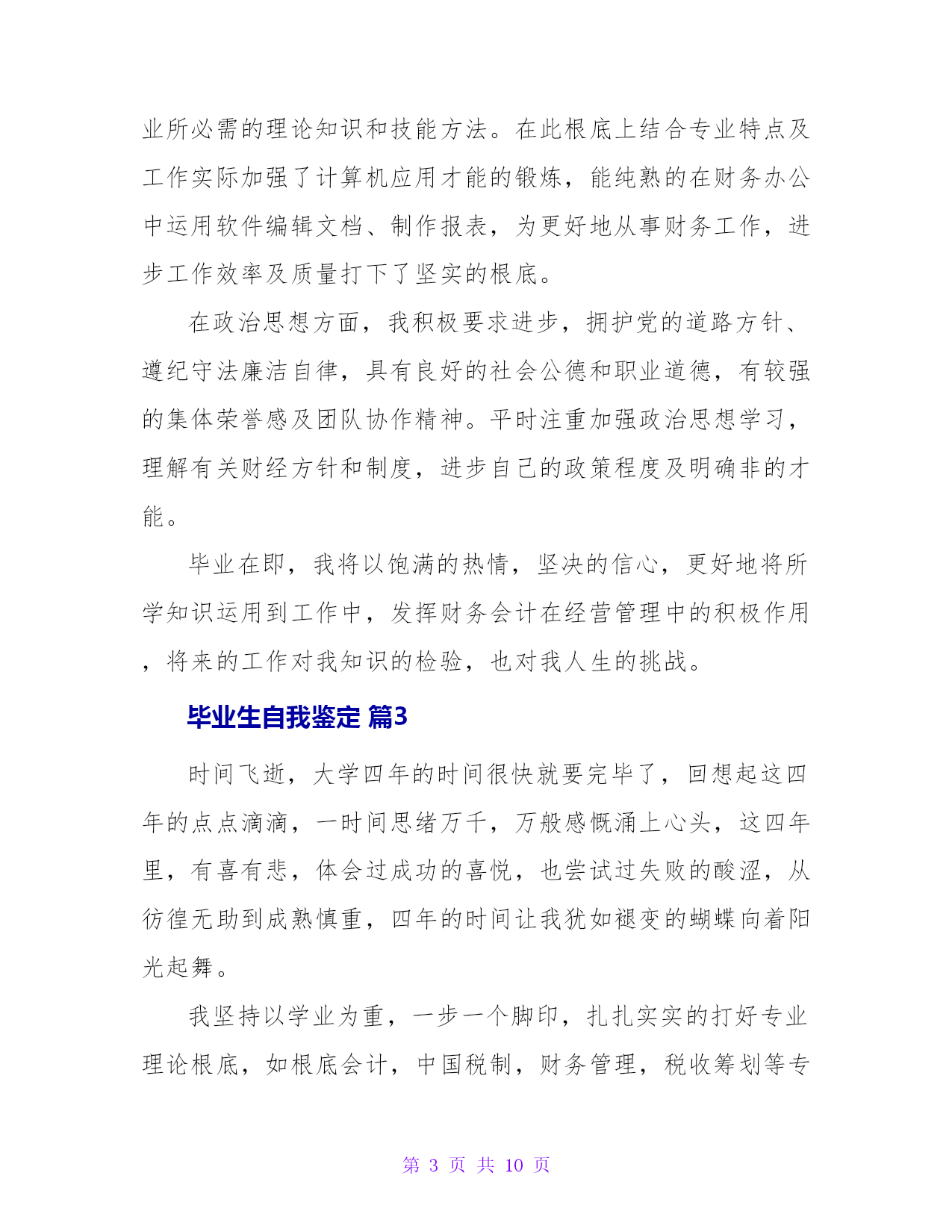 业所必需的理论知识和技能方法。在此根底上结合专业特点及工作实际加强了计算机应用才能的锻炼，能纯熟的在财务办公中运用软件编辑文档、制作报表，为更好地从事财务工作，进步工作效率及质量打下了坚实的根底。

在政治思想方面，我积极要求进步，拥护党的道路方针、遵纪守法廉洁自律，具有良好的社会公德和职业道德，有较强的集体荣誉感及团队协作精神。平时注重加强政治思想学习，理解有关财经方针和制度，进步自己的政策程度及明确非的才能。

毕业在即，我将以饱满的热情，坚决的信心，更好地将所学知识运用到工作中，发挥财务会计在经营管理中的积极作用，将来的工作对我知识的检验，也对我人生的挑战。

毕业生自我鉴定 篇3

时间飞逝，大学四年的时间很快就要完毕了，回想起这四年的点点滴滴，一时间思绪万千，万般感慨涌上心头，这四年里，有喜有悲，体会过成功的喜悦，也尝试过失败的酸涩，从彷徨无助到成熟慎重，四年的时间让我犹如褪变的蝴蝶向着阳光起舞。

我坚持以学业为重，一步一个脚印，扎扎实实的打好专业理论根底，如根底会计，中国税制，财务管理，税收筹划等专

第 3 页 共 10 页